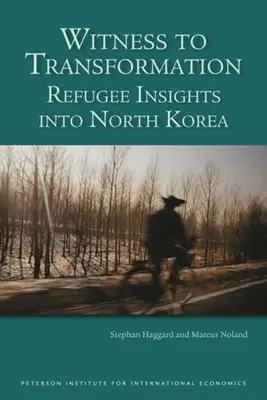 WITNESS TO TRANSFORMATION
REFUGEE INSIGHTS INTO NORTH KOREA

Stephan Haggard and Marcus Noland

PETERSON INSTITUTE FOR INTERNATIONAL ECONOMICS